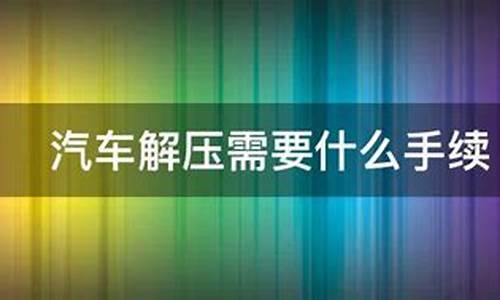 汽车解压需要什么手续